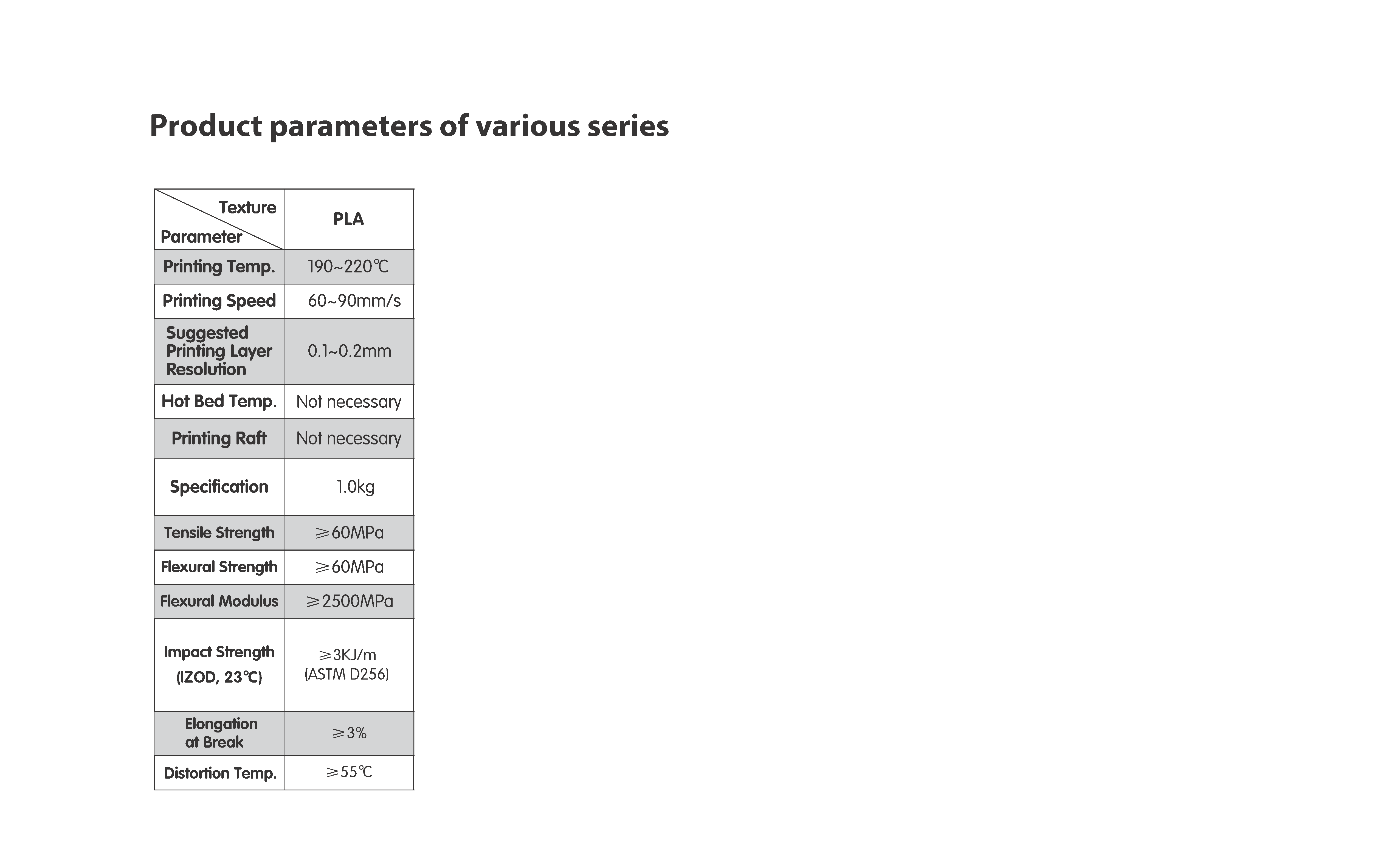 Product parameters of various series

| Texture / Parameter | PLA |
|---|---|
| Printing Temp. | 190~220℃ |
| Printing Speed | 60~90mm/s |
| Suggested Printing Layer Resolution | 0.1~0.2mm |
| Hot Bed Temp. | Not necessary |
| Printing Raft | Not necessary |
| Specification | 1.0kg |
| Tensile Strength | ≥60MPa |
| Flexural Strength | ≥60MPa |
| Flexural Modulus | ≥2500MPa |
| Impact Strength (IZOD, 23℃) | ≥3KJ/m (ASTM D256) |
| Elongation at Break | ≥3% |
| Distortion Temp. | ≥55℃ |